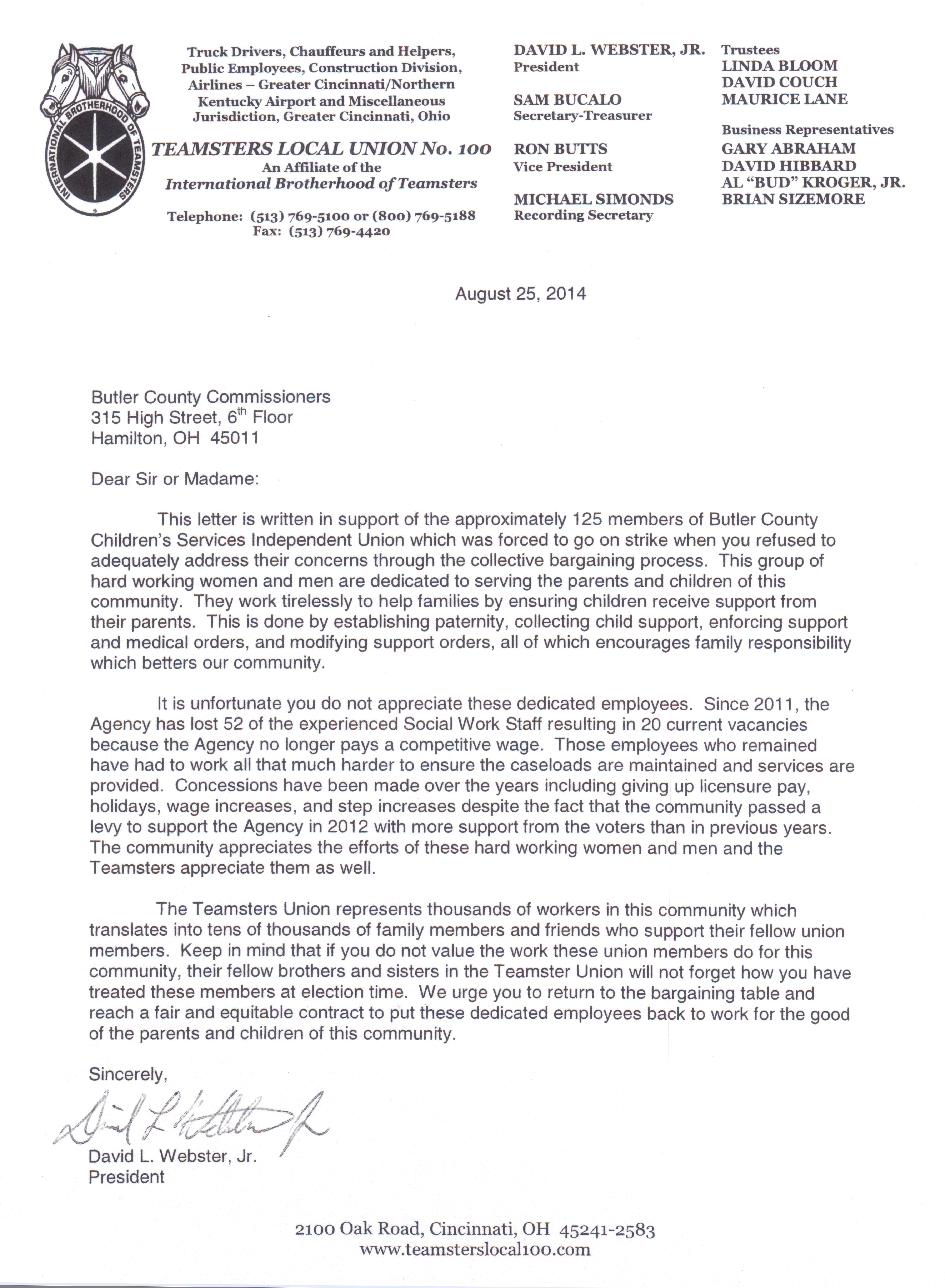 INTERNATIONAL BROTHERHOOD OF TEAMSTERS

Truck Drivers, Chauffeurs and Helpers, Public Employees, Construction Division, Airlines – Greater Cincinnati/Northern Kentucky Airport and Miscellaneous Jurisdiction, Greater Cincinnati, Ohio

TEAMSTERS LOCAL UNION No. 100
An Affiliate of the
International Brotherhood of Teamsters

Telephone: (513) 769-5100 or (800) 769-5188
Fax: (513) 769-4420

DAVID L. WEBSTER, JR.
President

SAM BUCALO
Secretary-Treasurer

RON BUTTS
Vice President

MICHAEL SIMONDS
Recording Secretary

Trustees
LINDA BLOOM
DAVID COUCH
MAURICE LANE

Business Representatives
GARY ABRAHAM
DAVID HIBBARD
AL "BUD" KROGER, JR.
BRIAN SIZEMORE

August 25, 2014

Butler County Commissioners
315 High Street, $6^{th}$ Floor
Hamilton, OH 45011

Dear Sir or Madame:

This letter is written in support of the approximately 125 members of Butler County Children's Services Independent Union which was forced to go on strike when you refused to adequately address their concerns through the collective bargaining process. This group of hard working women and men are dedicated to serving the parents and children of this community. They work tirelessly to help families by ensuring children receive support from their parents. This is done by establishing paternity, collecting child support, enforcing support and medical orders, and modifying support orders, all of which encourages family responsibility which betters our community.

It is unfortunate you do not appreciate these dedicated employees. Since 2011, the Agency has lost 52 of the experienced Social Work Staff resulting in 20 current vacancies because the Agency no longer pays a competitive wage. Those employees who remained have had to work all that much harder to ensure the caseloads are maintained and services are provided. Concessions have been made over the years including giving up licensure pay, holidays, wage increases, and step increases despite the fact that the community passed a levy to support the Agency in 2012 with more support from the voters than in previous years. The community appreciates the efforts of these hard working women and men and the Teamsters appreciate them as well.

The Teamsters Union represents thousands of workers in this community which translates into tens of thousands of family members and friends who support their fellow union members. Keep in mind that if you do not value the work these union members do for this community, their fellow brothers and sisters in the Teamster Union will not forget how you have treated these members at election time. We urge you to return to the bargaining table and reach a fair and equitable contract to put these dedicated employees back to work for the good of the parents and children of this community.

Sincerely,

David L Webster Jr

David L. Webster, Jr.
President

2100 Oak Road, Cincinnati, OH 45241-2583
www.teamsterslocal100.com